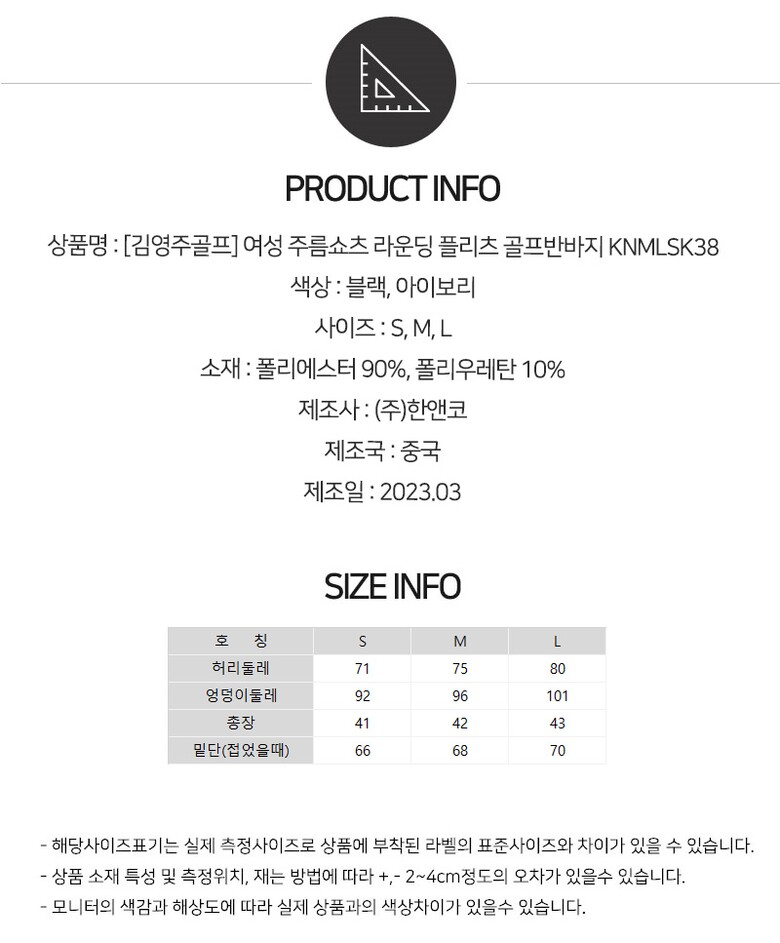 PRODUCT INFO

상품명 : [김영주골프] 여성 주름쇼츠 라운딩 플리츠 골프반바지 KNMLSK38

색상 : 블랙, 아이보리

사이즈 : S, M, L

소재 : 폴리에스터 90%, 폴리우레탄 10%

제조사 : (주)한앤코

제조국 : 중국

제조일 : 2023.03

SIZE INFO

| 호 칭 | S | M | L |
|---|---|---|---|
| 허리둘레 | 71 | 75 | 80 |
| 엉덩이둘레 | 92 | 96 | 101 |
| 총장 | 41 | 42 | 43 |
| 밑단(접었을때) | 66 | 68 | 70 |

- 해당사이즈표기는 실제 측정사이즈로 상품에 부착된 라벨의 표준사이즈와 차이가 있을 수 있습니다.
- 상품 소재 특성 및 측정위치, 재는 방법에 따라 +,- 2~4cm정도의 오차가 있을수 있습니다.
- 모니터의 색감과 해상도에 따라 실제 상품과의 색상차이가 있을수 있습니다.